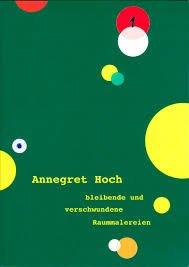 1

Annegret Hoch

bleibende und verschwundene Raummalereien